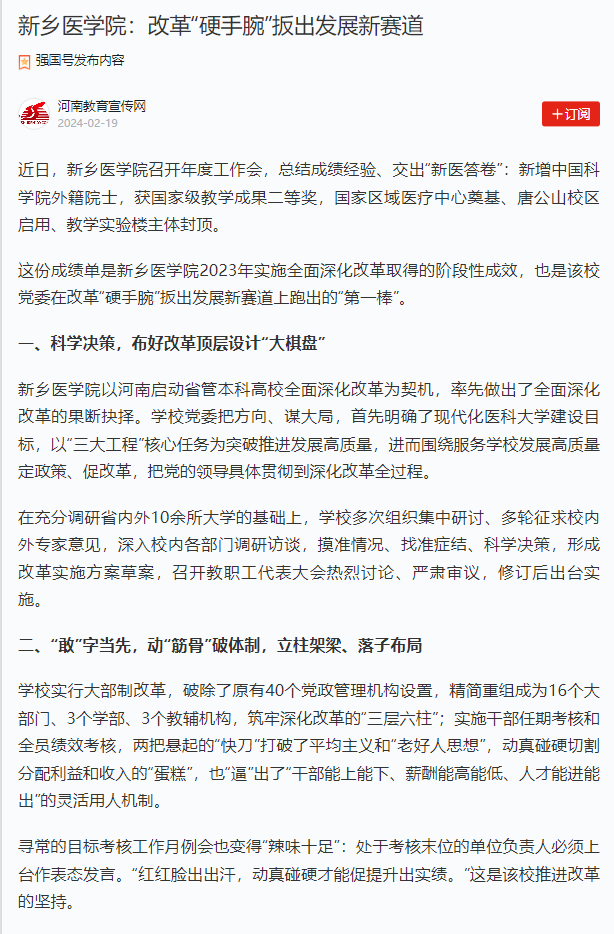 新乡医学院：改革“硬手腕”扳出发展新赛道

强国号发布内容

河南教育宣传网
2024-02-19

+订阅

近日，新乡医学院召开年度工作会，总结成绩经验、交出“新医答卷”：新增中国科学院外籍院士，获国家级教学成果二等奖，国家区域医疗中心奠基、唐公山校区启用、教学实验楼主体封顶。

这份成绩单是新乡医学院2023年实施全面深化改革取得的阶段性成效，也是该校党委在改革“硬手腕”扳出发展新赛道上跑出的“第一棒”。

一、科学决策，布好改革顶层设计“大棋盘”

新乡医学院以河南启动省管本科高校全面深化改革为契机，率先做出了全面深化改革的果断抉择。学校党委把方向、谋大局，首先明确了现代化医科大学建设目标，以“三大工程”核心任务为突破推进发展高质量，进而围绕服务学校发展高质量定政策、促改革，把党的领导具体贯彻到深化改革全过程。

在充分调研省内外10余所大学的基础上，学校多次组织集中研讨、多轮征求校内外专家意见，深入校内各部门调研访谈，摸准情况、找准症结、科学决策，形成改革实施方案草案，召开教职工代表大会热烈讨论、严肃审议，修订后出台实施。

二、“敢”字当先，动“筋骨”破体制，立柱架梁、落子布局

学校实行大部制改革，破除了原有40个党政管理机构设置，精简重组成为16个大部门、3个学部、3个教辅机构，筑牢深化改革的“三层六柱”；实施干部任期考核和全员绩效考核，两把悬起的“快刀”打破了平均主义和“老好人思想”，动真碰硬切割分配利益和收入的“蛋糕”，也“逼”出了“干部能上能下、薪酬能高能低、人才能进能出”的灵活用人机制。

寻常的目标考核工作月例会也变得“辣味十足”：处于考核末位的单位负责人必须上台作表态发言。“红红脸出出汗，动真碰硬才能促提升出实绩。”这是该校推进改革的坚持。